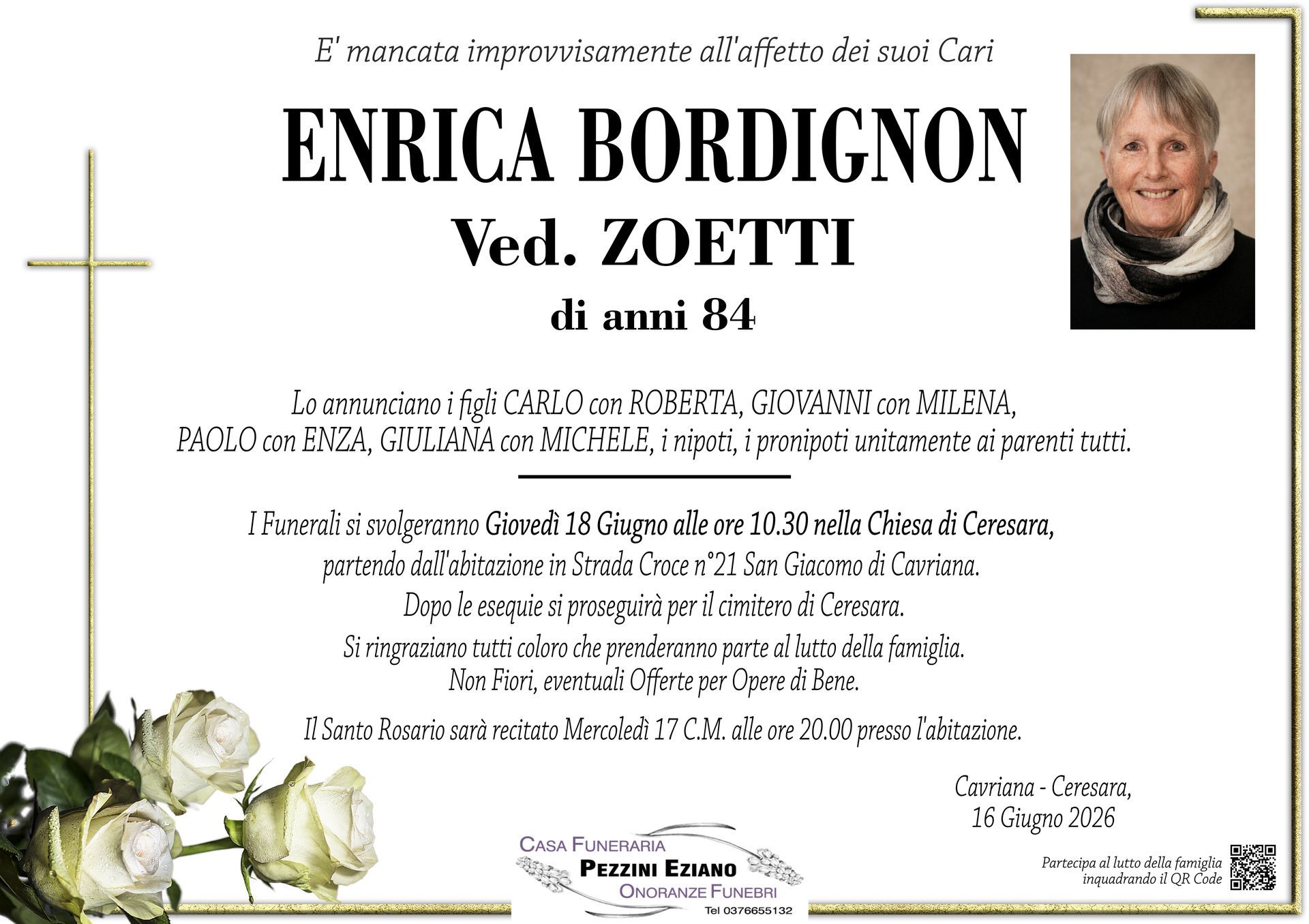 E' mancata improvvisamente all'affetto dei suoi Cari

ENRICA BORDIGNON

Ved. ZOETTI

di anni 84

Lo annunciano i figli CARLO con ROBERTA, GIOVANNI con MILENA, PAOLO con ENZA, GIULIANA con MICHELE, i nipoti, i pronipoti unitamente ai parenti tutti.

I Funerali si svolgeranno Giovedì 18 Giugno alle ore 10.30 nella Chiesa di Ceresara, partendo dall'abitazione in Strada Croce n°21 San Giacomo di Cavriana.

Dopo le esequie si proseguirà per il cimitero di Ceresara.

Si ringraziano tutti coloro che prenderanno parte al lutto della famiglia.

Non Fiori, eventuali Offerte per Opere di Bene.

Il Santo Rosario sarà recitato Mercoledì 17 C.M. alle ore 20.00 presso l'abitazione.

Cavriana - Ceresara,
16 Giugno 2026

CASA FUNERARIA
PEZZINI EZIANO
ONORANZE FUNEBRI
Tel 0376655132

Partecipa al lutto della famiglia
inquadrando il QR Code